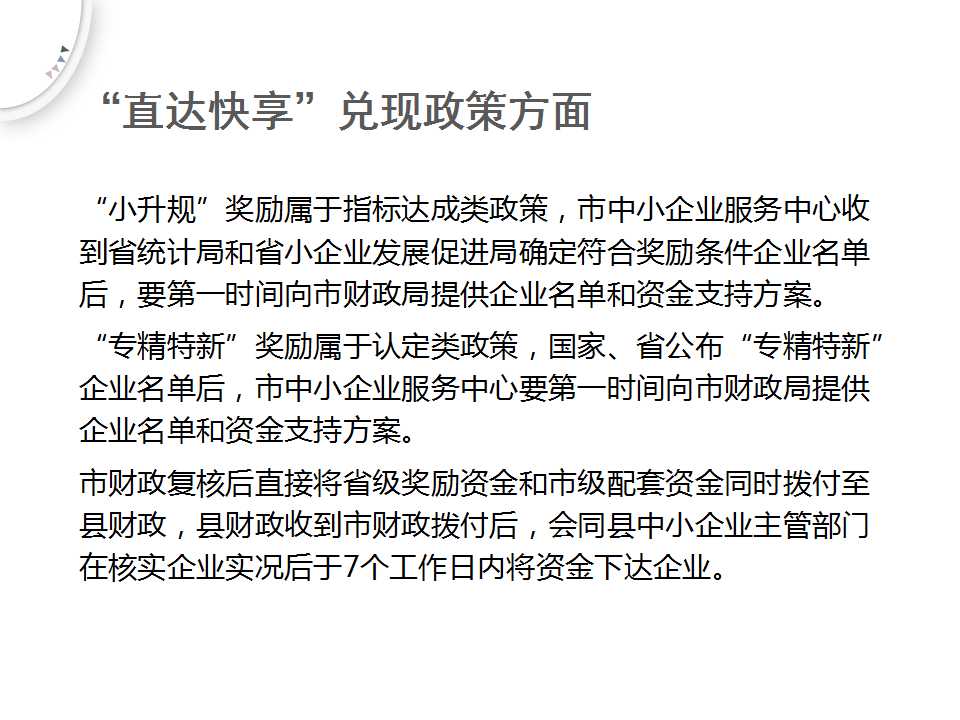 “直达快享”兑现政策方面

“小升规”奖励属于指标达成类政策，市中小企业服务中心收到省统计局和省小企业发展促进局确定符合奖励条件企业名单后，要第一时间向市财政局提供企业名单和资金支持方案。

“专精特新”奖励属于认定类政策，国家、省公布“专精特新”企业名单后，市中小企业服务中心要第一时间向市财政局提供企业名单和资金支持方案。

市财政复核后直接将省级奖励资金和市级配套资金同时拨付至县财政，县财政收到市财政拨付后，会同县中小企业主管部门在核实企业实况后于7个工作日内将资金下达企业。